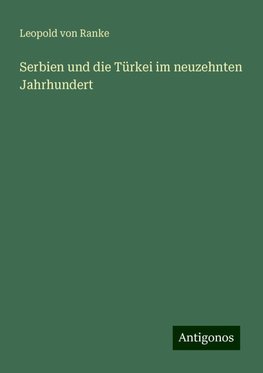 Leopold von Ranke

Serbien und die Türkei im neuzehnten Jahrhundert

Antigonos